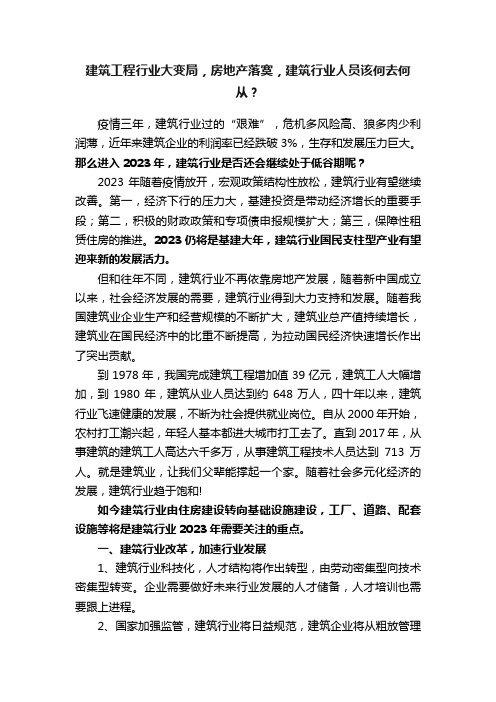 建筑工程行业大变局，房地产落寞，建筑行业人员该何去何从？

疫情三年，建筑行业过的“艰难”，危机多风险高、狼多肉少利润薄，近年来建筑企业的利润率已经跌破 3%，生存和发展压力巨大。那么进入 2023 年，建筑行业是否还会继续处于低谷期呢？

2023 年随着疫情放开，宏观政策结构性放松，建筑行业有望继续改善。第一，经济下行的压力大，基建投资是带动经济增长的重要手段；第二，积极的财政政策和专项债申报规模扩大；第三，保障性租赁住房的推进。2023 仍将是基建大年，建筑行业国民支柱型产业有望迎来新的发展活力。

但和往年不同，建筑行业不再依靠房地产发展，随着新中国成立以来，社会经济发展的需要，建筑行业得到大力支持和发展。随着我国建筑业企业生产和经营规模的不断扩大，建筑业总产值持续增长，建筑业在国民经济中的比重不断提高，为拉动国民经济快速增长作出了突出贡献。

到 1978 年，我国完成建筑工程增加值 39 亿元，建筑工人大幅增加，到 1980 年，建筑从业人员达到约 648 万人，四十年以来，建筑行业飞速健康的发展，不断为社会提供就业岗位。自从 2000 年开始，农村打工潮兴起，年轻人基本都进大城市打工去了。直到 2017 年，从事建筑的建筑工人高达六千多万，从事建筑工程技术人员达到 713 万人。就是建筑业，让我们父辈能撑起一个家。随着社会多元化经济的发展，建筑行业趋于饱和!

如今建筑行业由住房建设转向基础设施建设，工厂、道路、配套设施等将是建筑行业 2023 年需要关注的重点。

一、建筑行业改革，加速行业发展

1、建筑行业科技化，人才结构将作出转型，由劳动密集型向技术密集型转变。企业需要做好未来行业发展的人才储备，人才培训也需要跟上进程。

2、国家加强监管，建筑行业将日益规范，建筑企业将从粗放管理